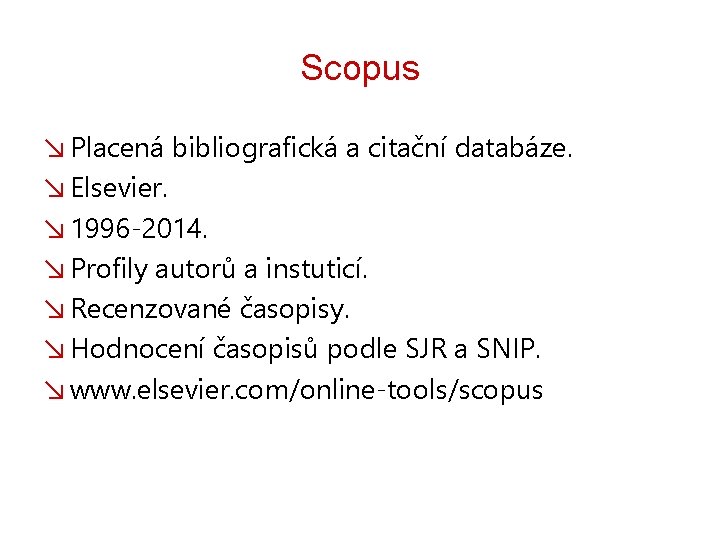 Scopus

↘ Placená bibliografická a citační databáze.
↘ Elsevier.
↘ 1996-2014.
↘ Profily autorů a instuticí.
↘ Recenzované časopisy.
↘ Hodnocení časopisů podle SJR a SNIP.
↘ www.elsevier.com/online-tools/scopus